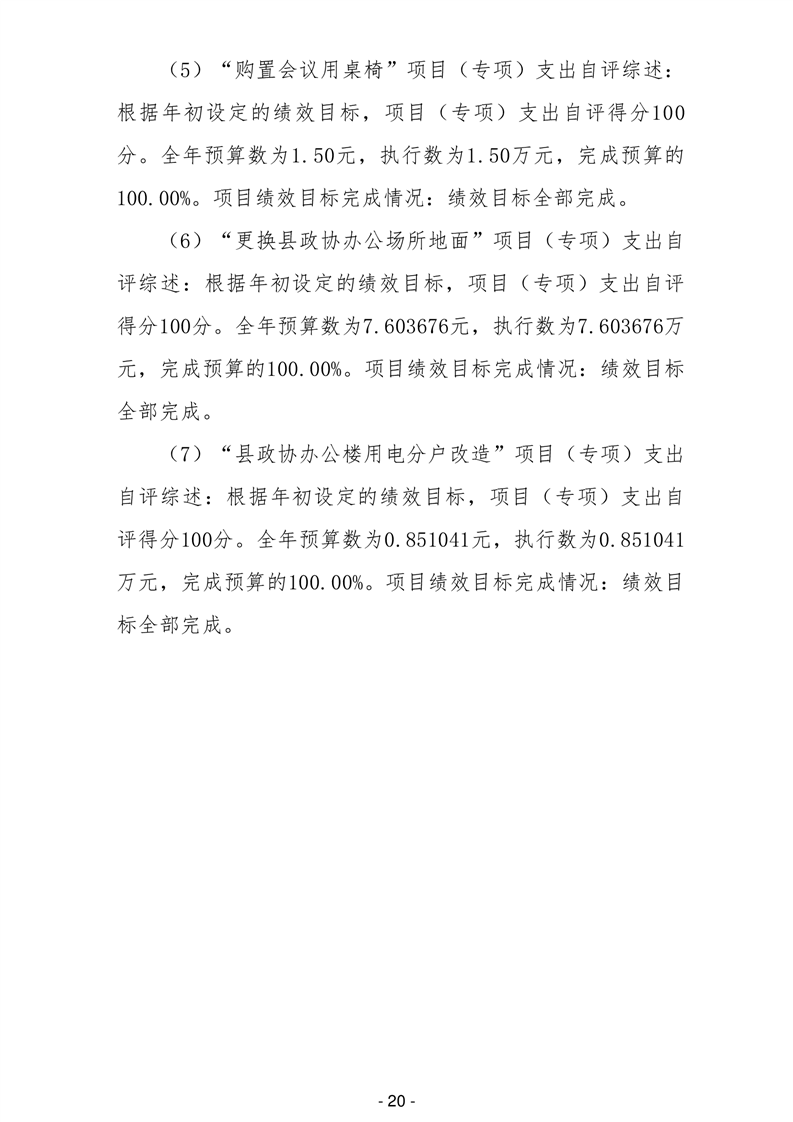 （5）“购置会议用桌椅”项目（专项）支出自评综述：根据年初设定的绩效目标，项目（专项）支出自评得分100分。全年预算数为1.50元，执行数为1.50万元，完成预算的100.00%。项目绩效目标完成情况：绩效目标全部完成。

（6）“更换县政协办公场所地面”项目（专项）支出自评综述：根据年初设定的绩效目标，项目（专项）支出自评得分100分。全年预算数为7.603676元，执行数为7.603676万元，完成预算的100.00%。项目绩效目标完成情况：绩效目标全部完成。

（7）“县政协办公楼用电分户改造”项目（专项）支出自评综述：根据年初设定的绩效目标，项目（专项）支出自评得分100分。全年预算数为0.851041元，执行数为0.851041万元，完成预算的100.00%。项目绩效目标完成情况：绩效目标全部完成。

- 20 -